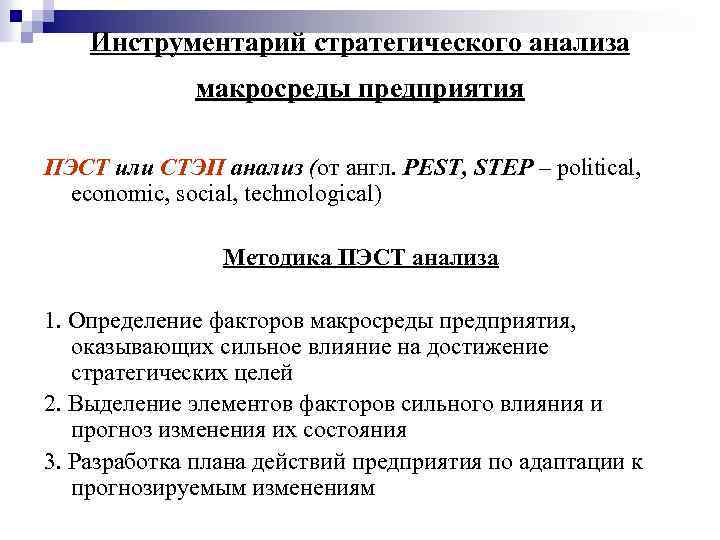 Инструментарий стратегического анализа макросреды предприятия

ПЭСТ или СТЭП анализ (от англ. PEST, STEP – political, economic, social, technological)

Методика ПЭСТ анализа

1. Определение факторов макросреды предприятия, оказывающих сильное влияние на достижение стратегических целей

2. Выделение элементов факторов сильного влияния и прогноз изменения их состояния

3. Разработка плана действий предприятия по адаптации к прогнозируемым изменениям